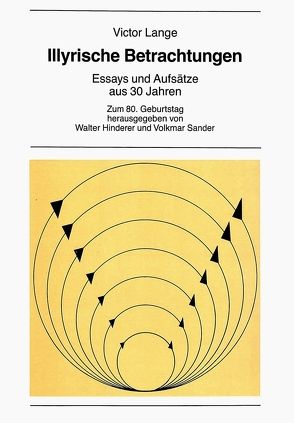 Victor Lange

Illyrische Betrachtungen

Essays und Aufsätze aus 30 Jahren

Zum 80. Geburtstag herausgegeben von Walter Hinderer und Volkmar Sander